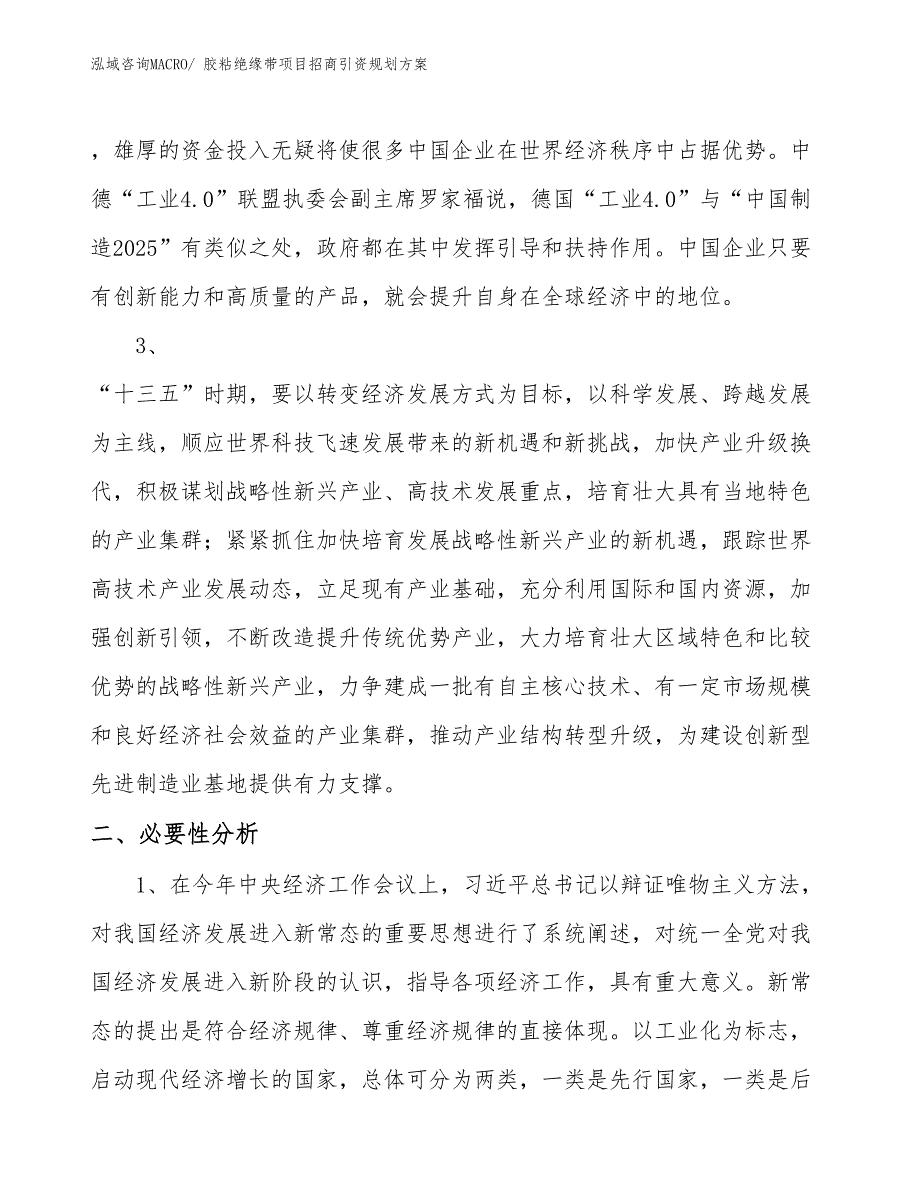 泓域咨询MACRO/ 胶粘绝缘带项目招商引资规划方案

，雄厚的资金投入无疑将使很多中国企业在世界经济秩序中占据优势。中德“工业4.0”联盟执委会副主席罗家福说，德国“工业4.0”与“中国制造2025”有类似之处，政府都在其中发挥引导和扶持作用。中国企业只要有创新能力和高质量的产品，就会提升自身在全球经济中的地位。

3、

“十三五”时期，要以转变经济发展方式为目标，以科学发展、跨越发展为主线，顺应世界科技飞速发展带来的新机遇和新挑战，加快产业升级换代，积极谋划战略性新兴产业、高技术发展重点，培育壮大具有当地特色的产业集群；紧紧抓住加快培育发展战略性新兴产业的新机遇，跟踪世界高技术产业发展动态，立足现有产业基础，充分利用国际和国内资源，加强创新引领，不断改造提升传统优势产业，大力培育壮大区域特色和比较优势的战略性新兴产业，力争建成一批有自主核心技术、有一定市场规模和良好经济社会效益的产业集群，推动产业结构转型升级，为建设创新型先进制造业基地提供有力支撑。

二、必要性分析

1、在今年中央经济工作会议上，习近平总书记以辩证唯物主义方法，对我国经济发展进入新常态的重要思想进行了系统阐述，对统一全党对我国经济发展进入新阶段的认识，指导各项经济工作，具有重大意义。新常态的提出是符合经济规律、尊重经济规律的直接体现。以工业化为标志，启动现代经济增长的国家，总体可分为两类，一类是先行国家，一类是后